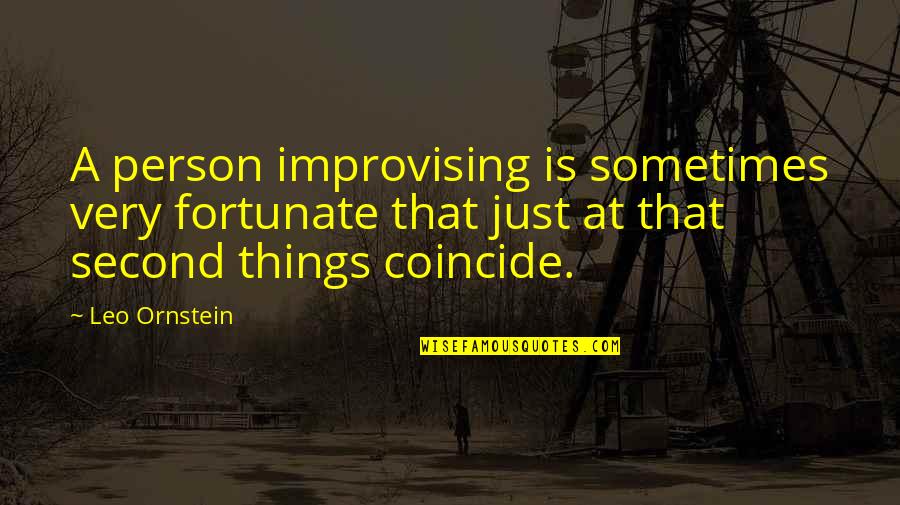 A person improvising is sometimes very fortunate that just at that second things coincide.

~ Leo Ornstein

WISEFAMOUSQUOTES.COM